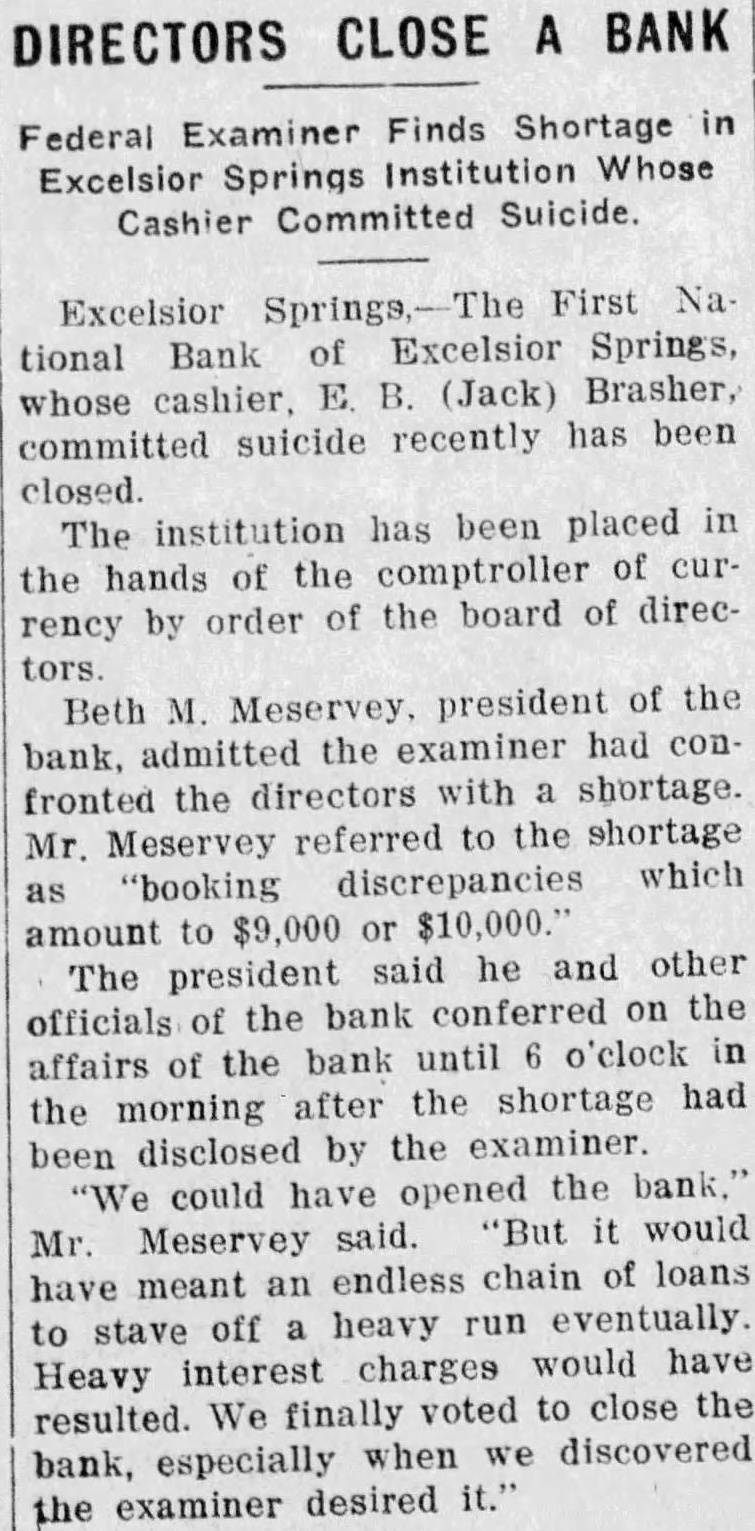 DIRECTORS CLOSE A BANK

Federal Examiner Finds Shortage in Excelsior Springs Institution Whose Cashier Committed Suicide.

Excelsior Springs,—The First National Bank of Excelsior Springs, whose cashier, E. B. (Jack) Brasher, committed suicide recently has been closed.

The institution has been placed in the hands of the comptroller of currency by order of the board of directors.

Beth M. Meservey, president of the bank, admitted the examiner had confronted the directors with a shortage. Mr. Meservey referred to the shortage as "booking discrepancies which amount to $9,000 or $10,000."

The president said he and other officials of the bank conferred on the affairs of the bank until 6 o'clock in the morning after the shortage had been disclosed by the examiner.

"We could have opened the bank," Mr. Meservey said. "But it would have meant an endless chain of loans to stave off a heavy run eventually. Heavy interest charges would have resulted. We finally voted to close the bank, especially when we discovered the examiner desired it."